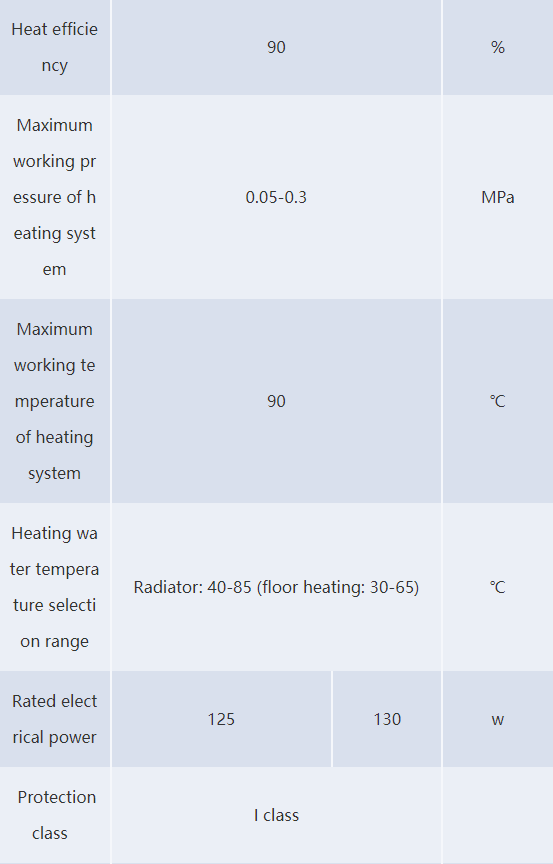 | Heat efficiency | 90 | | % |
|---|---|---|---|
| Maximum working pressure of heating system | 0.05-0.3 | | MPa |
| Maximum working temperature of heating system | 90 | | ℃ |
| Heating water temperature selection range | Radiator: 40-85 (floor heating: 30-65) | | ℃ |
| Rated electrical power | 125 | 130 | w |
| Protection class | I class | | |